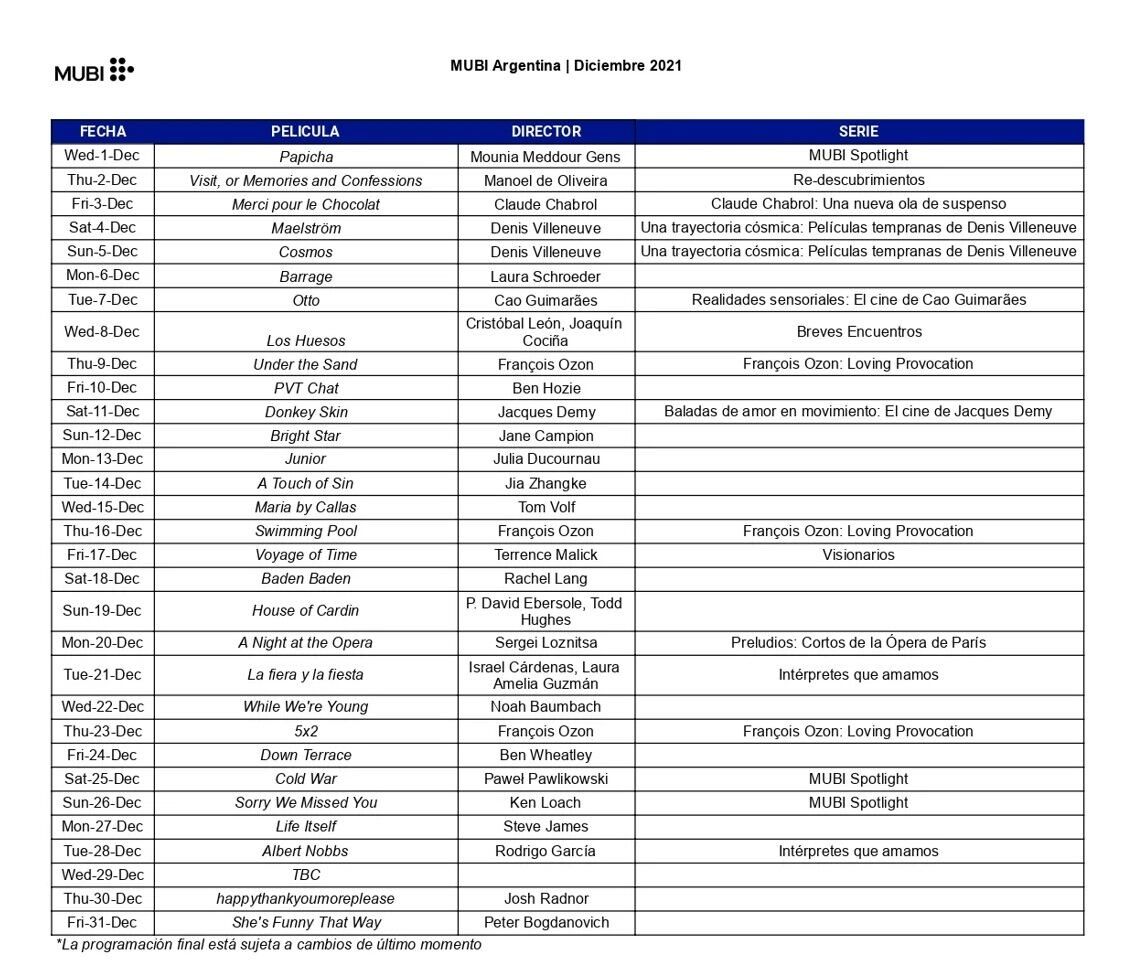 MUBI

MUBI Argentina | Diciembre 2021

| FECHA | PELICULA | DIRECTOR | SERIE |
|---|---|---|---|
| Wed-1-Dec | Papicha | Mounia Meddour Gens | MUBI Spotlight |
| Thu-2-Dec | Visit, or Memories and Confessions | Manoel de Oliveira | Re-descubrimientos |
| Fri-3-Dec | Merci pour le Chocolat | Claude Chabrol | Claude Chabrol: Una nueva ola de suspenso |
| Sat-4-Dec | Maelström | Denis Villeneuve | Una trayectoria cósmica: Películas tempranas de Denis Villeneuve |
| Sun-5-Dec | Cosmos | Denis Villeneuve | Una trayectoria cósmica: Películas tempranas de Denis Villeneuve |
| Mon-6-Dec | Barrage | Laura Schroeder | |
| Tue-7-Dec | Otto | Cao Guimarães | Realidades sensoriales: El cine de Cao Guimarães |
| Wed-8-Dec | Los Huesos | Cristóbal León, Joaquín Cociña | Breves Encuentros |
| Thu-9-Dec | Under the Sand | François Ozon | François Ozon: Loving Provocation |
| Fri-10-Dec | PVT Chat | Ben Hozie | |
| Sat-11-Dec | Donkey Skin | Jacques Demy | Baladas de amor en movimiento: El cine de Jacques Demy |
| Sun-12-Dec | Bright Star | Jane Campion | |
| Mon-13-Dec | Junior | Julia Ducournau | |
| Tue-14-Dec | A Touch of Sin | Jia Zhangke | |
| Wed-15-Dec | Maria by Callas | Tom Volf | |
| Thu-16-Dec | Swimming Pool | François Ozon | François Ozon: Loving Provocation |
| Fri-17-Dec | Voyage of Time | Terrence Malick | Visionarios |
| Sat-18-Dec | Baden Baden | Rachel Lang | |
| Sun-19-Dec | House of Cardin | P. David Ebersole, Todd Hughes | |
| Mon-20-Dec | A Night at the Opera | Sergei Loznitsa | Preludios: Cortos de la Ópera de París |
| Tue-21-Dec | La fiera y la fiesta | Israel Cárdenas, Laura Amelia Guzmán | Intérpretes que amamos |
| Wed-22-Dec | While We're Young | Noah Baumbach | |
| Thu-23-Dec | 5x2 | François Ozon | François Ozon: Loving Provocation |
| Fri-24-Dec | Down Terrace | Ben Wheatley | |
| Sat-25-Dec | Cold War | Paweł Pawlikowski | MUBI Spotlight |
| Sun-26-Dec | Sorry We Missed You | Ken Loach | MUBI Spotlight |
| Mon-27-Dec | Life Itself | Steve James | |
| Tue-28-Dec | Albert Nobbs | Rodrigo García | Intérpretes que amamos |
| Wed-29-Dec | TBC | | |
| Thu-30-Dec | happythankyoumoreplease | Josh Radnor | |
| Fri-31-Dec | She's Funny That Way | Peter Bogdanovich | |

*La programación final está sujeta a cambios de último momento